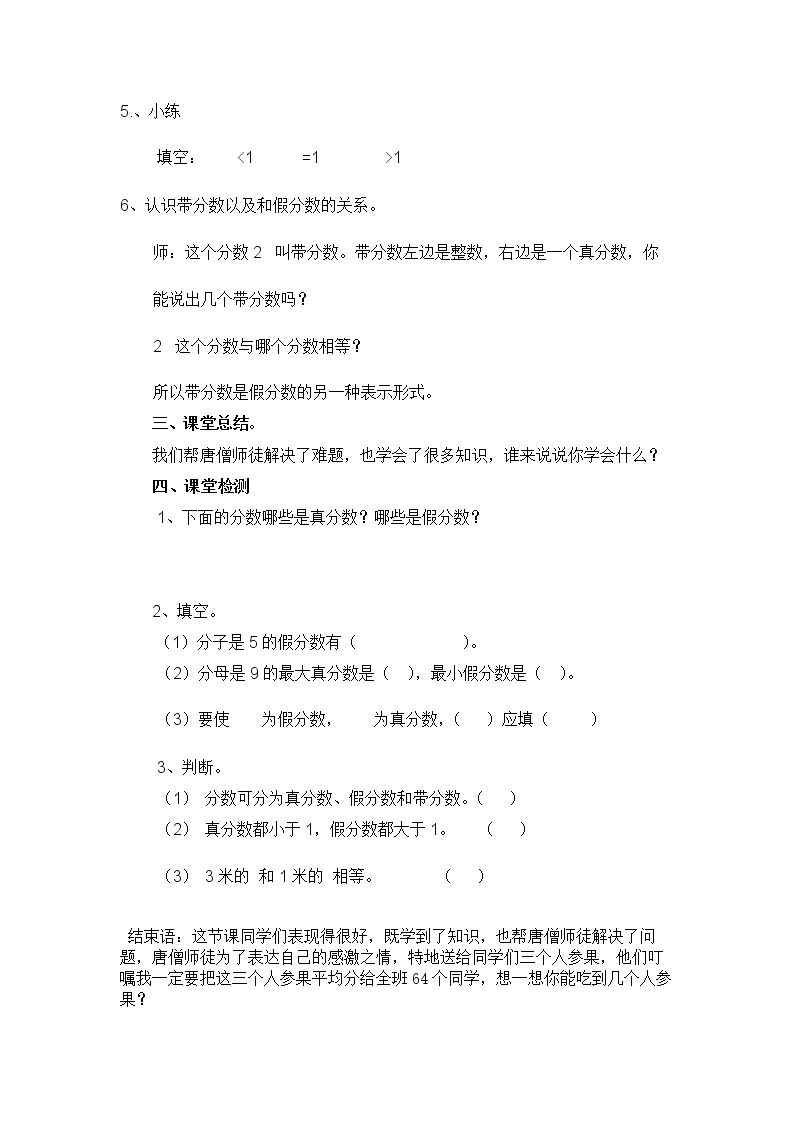 5、小练

填空： <1 =1 >1

6、认识带分数以及和假分数的关系。

师：这个分数2 叫带分数。带分数左边是整数，右边是一个真分数，你能说出几个带分数吗？

2 这个分数与哪个分数相等？

所以带分数是假分数的另一种表示形式。

三、课堂总结。

我们帮唐僧师徒解决了难题，也学会了很多知识，谁来说说你学会什么？

四、课堂检测

1、下面的分数哪些是真分数？哪些是假分数？

2、填空。

（1）分子是5的假分数有（ ）。

（2）分母是9的最大真分数是（ ），最小假分数是（ ）。

（3）要使 为假分数， 为真分数，（ ）应填（ ）

3、判断。

（1） 分数可分为真分数、假分数和带分数。（ ）

（2） 真分数都小于1，假分数都大于1。 （ ）

（3） 3米的 和1米的 相等。 （ ）

结束语：这节课同学们表现得很好，既学到了知识，也帮唐僧师徒解决了问题，唐僧师徒为了表达自己的感激之情，特地送给同学们三个人参果，他们叮嘱我一定要把这三个人参果平均分给全班64个同学，想一想你能吃到几个人参果？